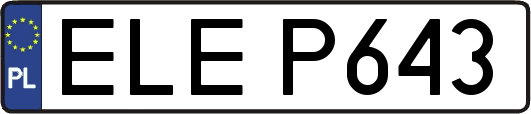 PL
ELE P643